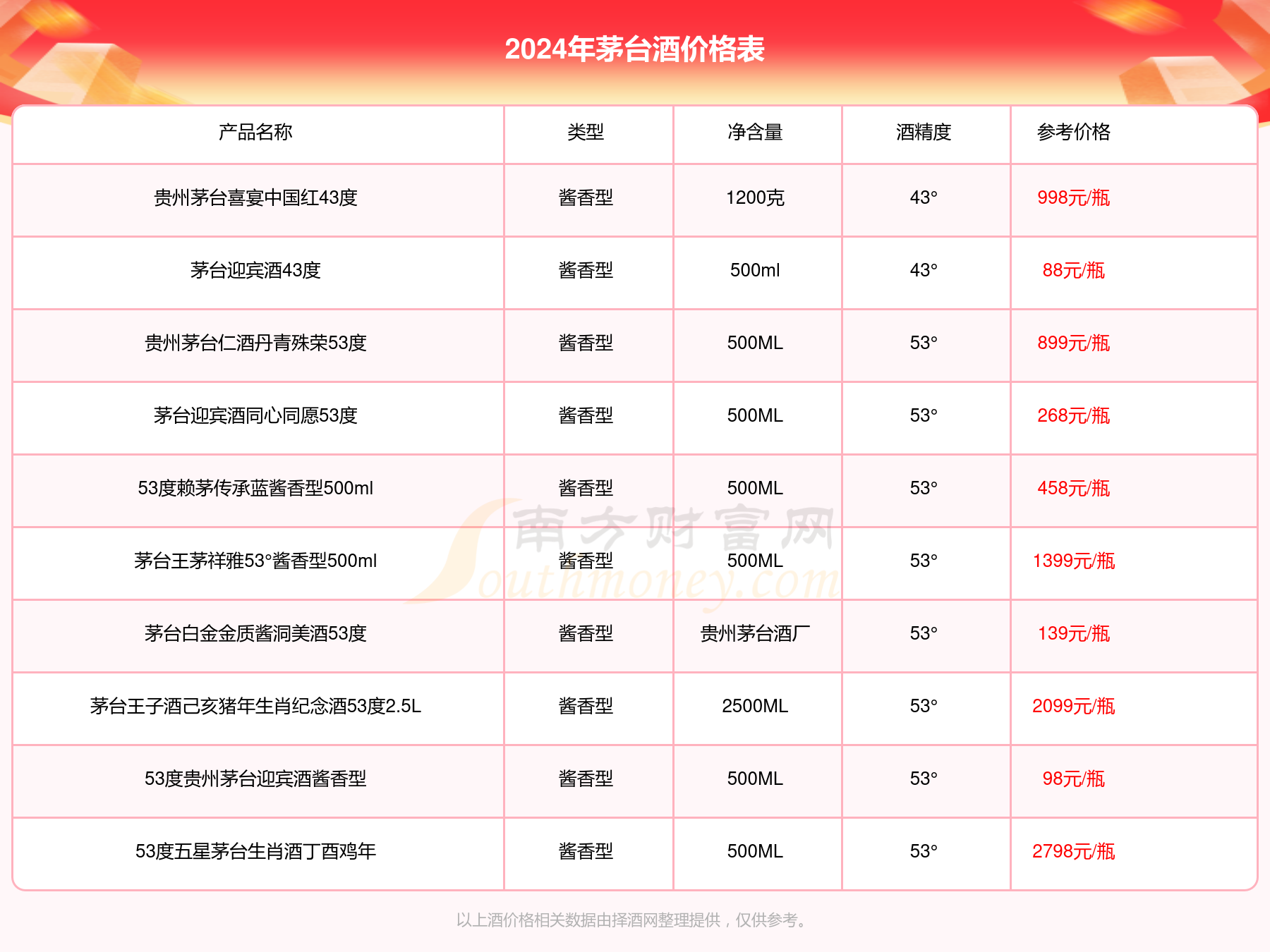 2024年茅台酒价格表

| 产品名称 | 类型 | 净含量 | 酒精度 | 参考价格 |
|---|---|---|---|---|
| 贵州茅台喜宴中国红43度 | 酱香型 | 1200克 | 43° | 998元/瓶 |
| 茅台迎宾酒43度 | 酱香型 | 500ml | 43° | 88元/瓶 |
| 贵州茅台仁酒丹青殊荣53度 | 酱香型 | 500ML | 53° | 899元/瓶 |
| 茅台迎宾酒同心同愿53度 | 酱香型 | 500ML | 53° | 268元/瓶 |
| 53度赖茅传承蓝酱香型500ml | 酱香型 | 500ML | 53° | 458元/瓶 |
| 茅台王茅祥雅53°酱香型500ml | 酱香型 | 500ML | 53° | 1399元/瓶 |
| 茅台白金金质酱洞美酒53度 | 酱香型 | 贵州茅台酒厂 | 53° | 139元/瓶 |
| 茅台王子酒己亥猪年生肖纪念酒53度2.5L | 酱香型 | 2500ML | 53° | 2099元/瓶 |
| 53度贵州茅台迎宾酒酱香型 | 酱香型 | 500ML | 53° | 98元/瓶 |
| 53度五星茅台生肖酒丁酉鸡年 | 酱香型 | 500ML | 53° | 2798元/瓶 |

南方财富网 Southmoney.com

以上酒价格相关数据由择酒网整理提供，仅供参考。